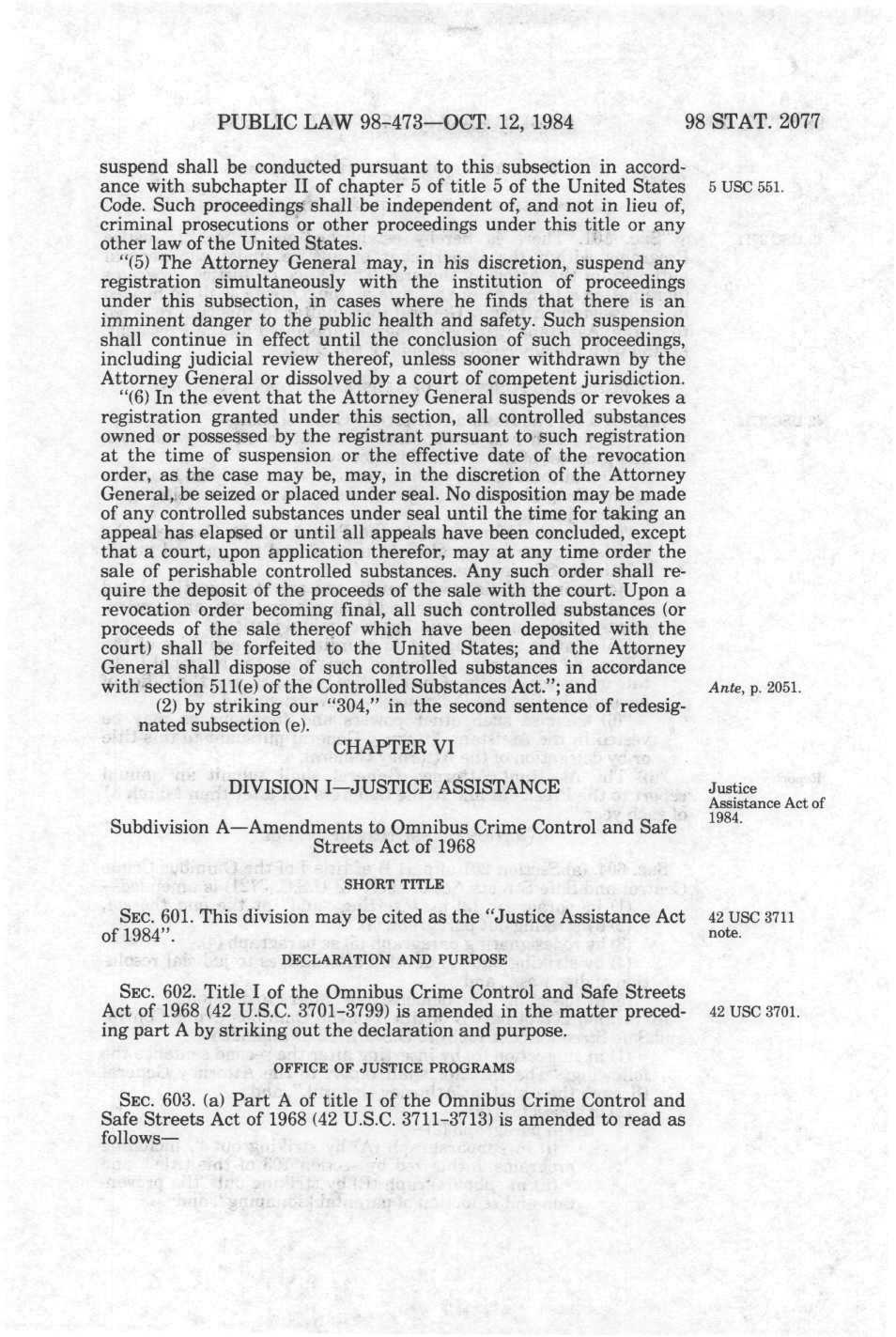 PUBLIC LAW 98-473—OCT. 12, 1984 98 STAT. 2077

suspend shall be conducted pursuant to this subsection in accordance with subchapter II of chapter 5 of title 5 of the United States Code. Such proceedings shall be independent of, and not in lieu of, criminal prosecutions or other proceedings under this title or any other law of the United States.

5 USC 551.

"(5) The Attorney General may, in his discretion, suspend any registration simultaneously with the institution of proceedings under this subsection, in cases where he finds that there is an imminent danger to the public health and safety. Such suspension shall continue in effect until the conclusion of such proceedings, including judicial review thereof, unless sooner withdrawn by the Attorney General or dissolved by a court of competent jurisdiction.

"(6) In the event that the Attorney General suspends or revokes a registration granted under this section, all controlled substances owned or possessed by the registrant pursuant to such registration at the time of suspension or the effective date of the revocation order, as the case may be, may, in the discretion of the Attorney General, be seized or placed under seal. No disposition may be made of any controlled substances under seal until the time for taking an appeal has elapsed or until all appeals have been concluded, except that a court, upon application therefor, may at any time order the sale of perishable controlled substances. Any such order shall require the deposit of the proceeds of the sale with the court. Upon a revocation order becoming final, all such controlled substances (or proceeds of the sale thereof which have been deposited with the court) shall be forfeited to the United States; and the Attorney General shall dispose of such controlled substances in accordance with section 511(e) of the Controlled Substances Act."; and

Ante, p. 2051.

(2) by striking our "304," in the second sentence of redesignated subsection (e).

CHAPTER VI

DIVISION I—JUSTICE ASSISTANCE

Justice Assistance Act of 1984.

Subdivision A—Amendments to Omnibus Crime Control and Safe Streets Act of 1968

SHORT TITLE

SEC. 601. This division may be cited as the "Justice Assistance Act of 1984".

42 USC 3711 note.

DECLARATION AND PURPOSE

SEC. 602. Title I of the Omnibus Crime Control and Safe Streets Act of 1968 (42 U.S.C. 3701-3799) is amended in the matter preceding part A by striking out the declaration and purpose.

42 USC 3701.

OFFICE OF JUSTICE PROGRAMS

SEC. 603. (a) Part A of title I of the Omnibus Crime Control and Safe Streets Act of 1968 (42 U.S.C. 3711-3713) is amended to read as follows—